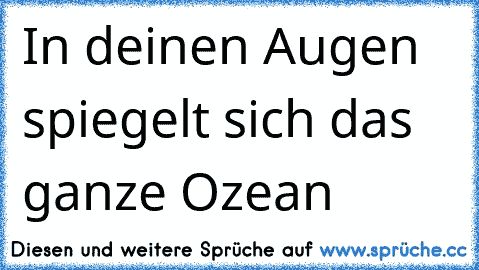 In deinen Augen spiegelt sich das ganze Ozean

Diesen und weitere Sprüche auf www.sprüche.cc